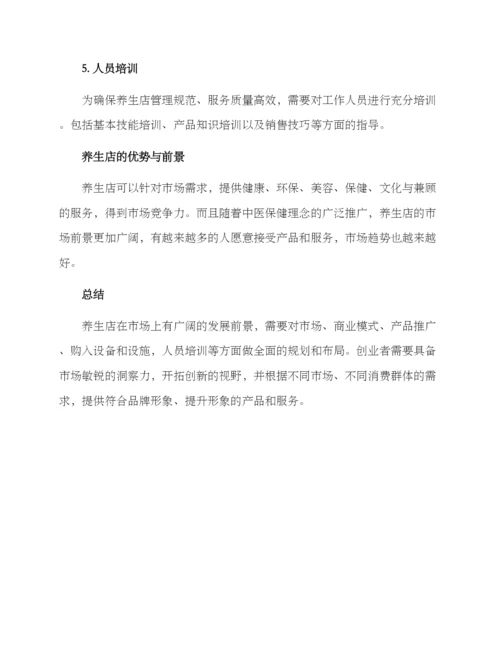 5. 人员培训

为确保养生店管理规范、服务质量高效，需要对工作人员进行充分培训。包括基本技能培训、产品知识培训以及销售技巧等方面的指导。

养生店的优势与前景

养生店可以针对市场需求，提供健康、环保、美容、保健、文化与兼顾的服务，得到市场竞争力。而且随着中医保健理念的广泛推广，养生店的市场前景更加广阔，有越来越多的人愿意接受产品和服务，市场趋势也越来越好。

总结

养生店在市场上有广阔的发展前景，需要对市场、商业模式、产品推广、购入设备和设施，人员培训等方面做全面的规划和布局。创业者需要具备市场敏锐的洞察力，开拓创新的视野，并根据不同市场、不同消费群体的需求，提供符合品牌形象、提升形象的产品和服务。